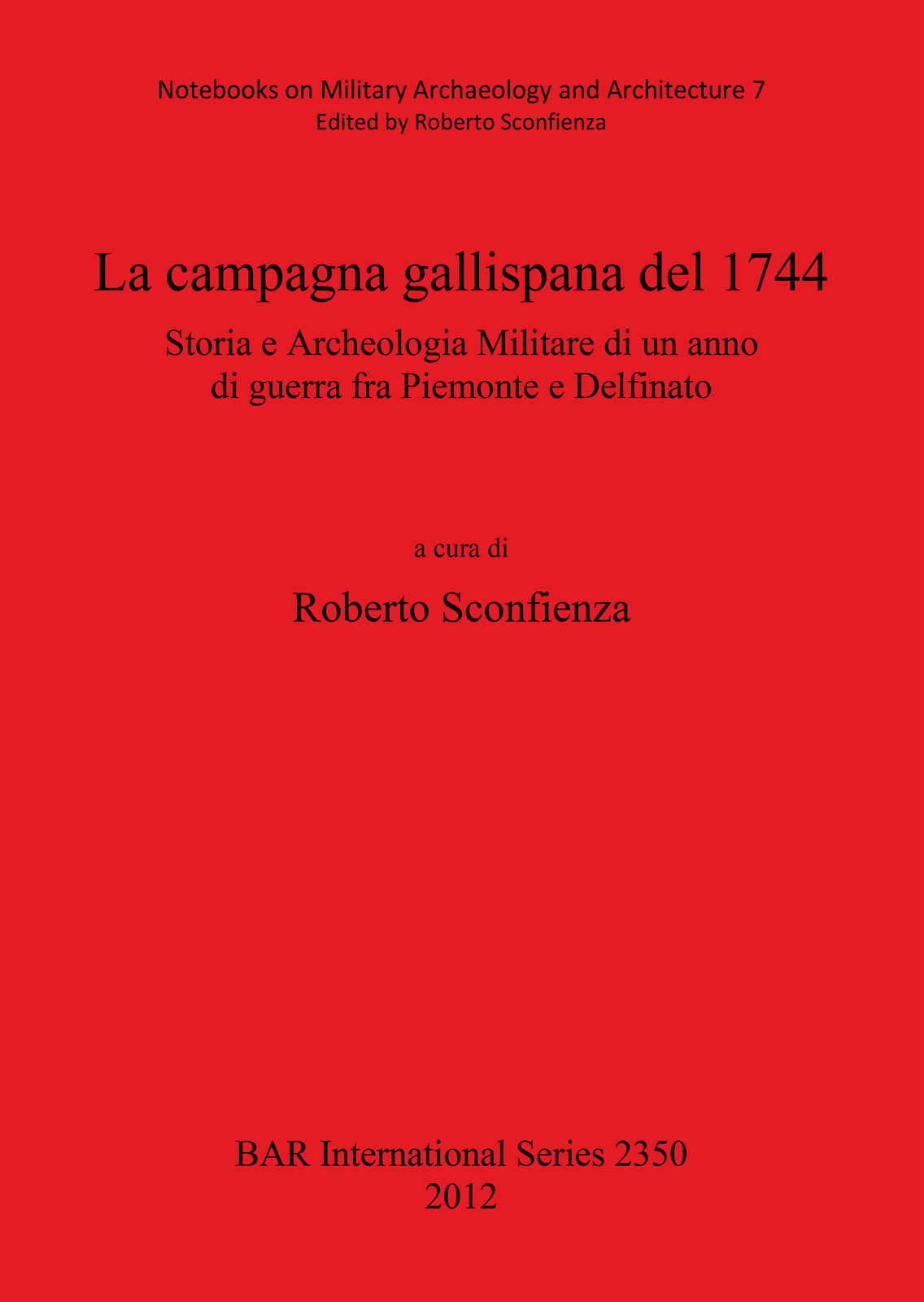 Notebooks on Military Archaeology and Architecture 7
Edited by Roberto Sconfienza

La campagna gallispana del 1744

Storia e Archeologia Militare di un anno di guerra fra Piemonte e Delfinato

a cura di

Roberto Sconfienza

BAR International Series 2350
2012